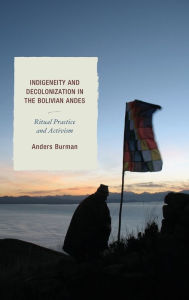 INDIGENEITY AND DECOLONIZATION IN THE BOLIVIAN ANDES

Ritual Practice and Activism

Anders Burman